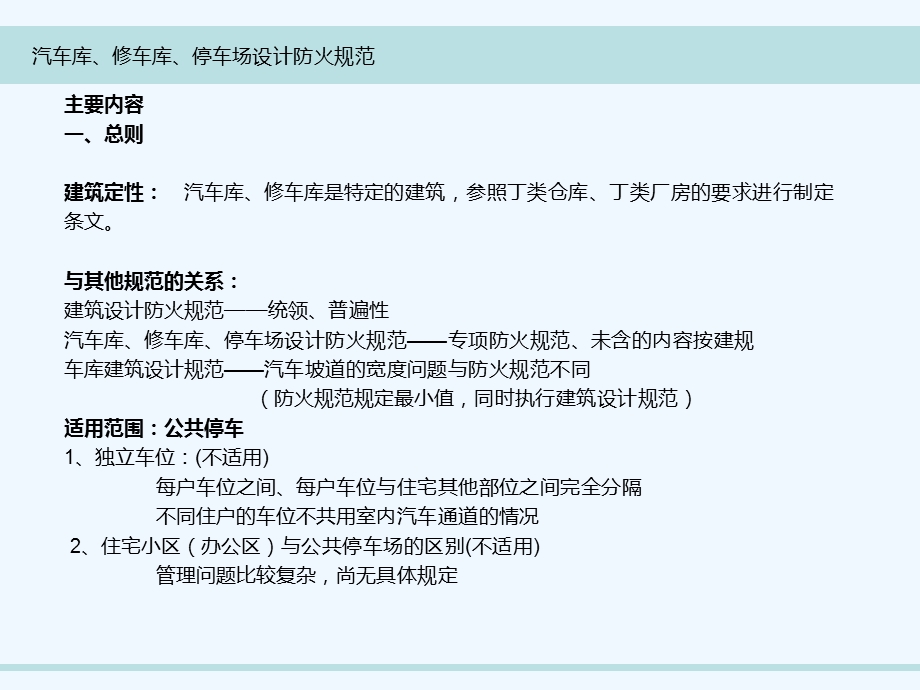 汽车库、修车库、停车场设计防火规范

主要内容
一、总则

建筑定性： 汽车库、修车库是特定的建筑，参照丁类仓库、丁类厂房的要求进行制定条文。

与其他规范的关系：
建筑设计防火规范——统领、普遍性
汽车库、修车库、停车场设计防火规范——专项防火规范、未含的内容按建规
车库建筑设计规范——汽车坡道的宽度问题与防火规范不同
（防火规范规定最小值，同时执行建筑设计规范）
适用范围：公共停车
1、独立车位：(不适用)
每户车位之间、每户车位与住宅其他部位之间完全分隔
不同住户的车位不共用室内汽车通道的情况
2、住宅小区（办公区）与公共停车场的区别(不适用)
管理问题比较复杂，尚无具体规定